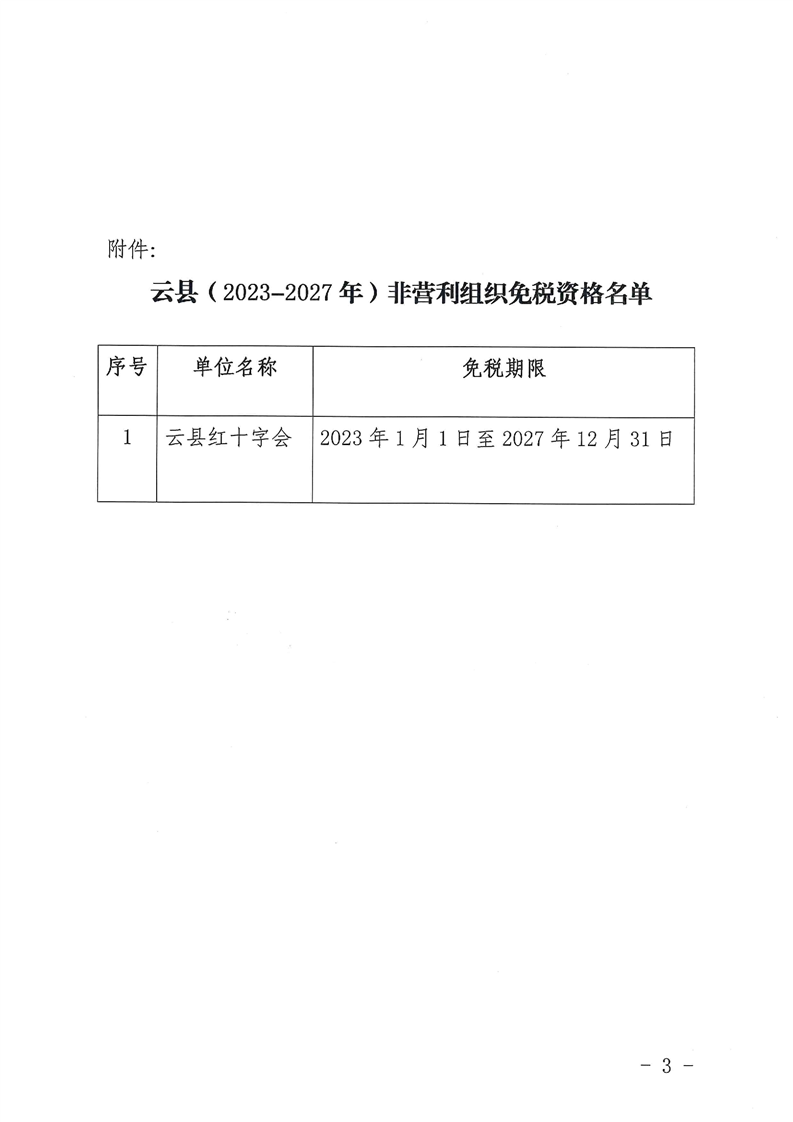 附件:

云县（2023-2027年）非营利组织免税资格名单

| 序号 | 单位名称 | 免税期限 |
|---|---|---|
| 1 | 云县红十字会 | 2023年1月1日至2027年12月31日 |

- 3 -